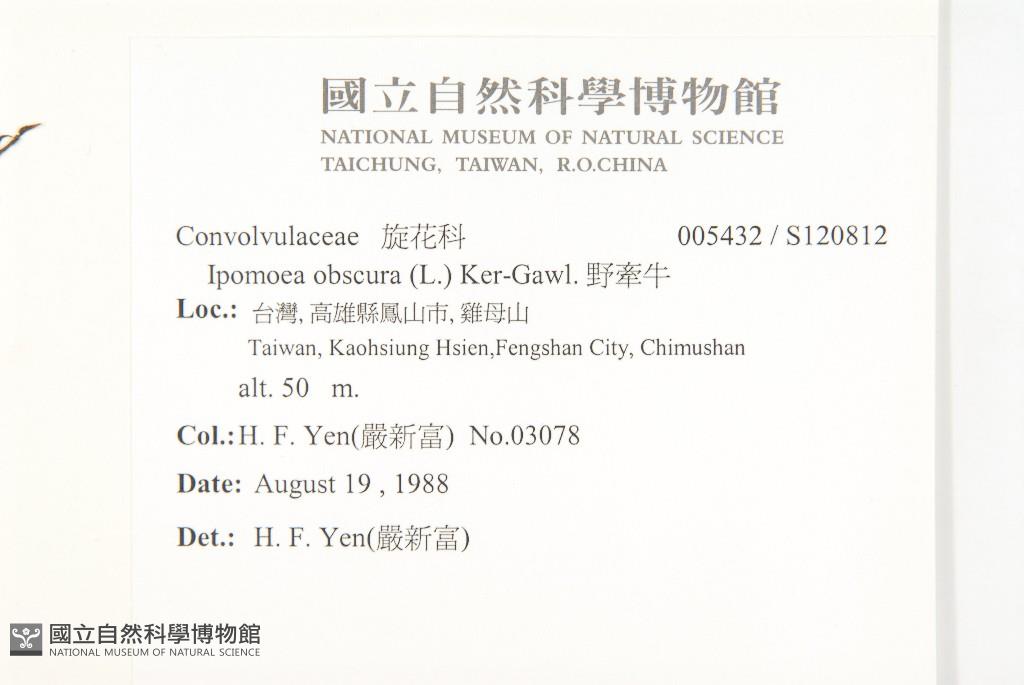 國立自然科學博物館
NATIONAL MUSEUM OF NATURAL SCIENCE
TAICHUNG, TAIWAN, R.O.CHINA

Convolvulaceae 旋花科 005432 / S120812
Ipomoea obscura (L.) Ker-Gawl. 野牽牛
Loc.: 台灣, 高雄縣鳳山市, 雞母山
Taiwan, Kaohsiung Hsien,Fengshan City, Chimushan
alt. 50 m.

Col.: H. F. Yen(嚴新富) No.03078

Date: August 19 , 1988

Det.: H. F. Yen(嚴新富)

國立自然科學博物館
NATIONAL MUSEUM OF NATURAL SCIENCE